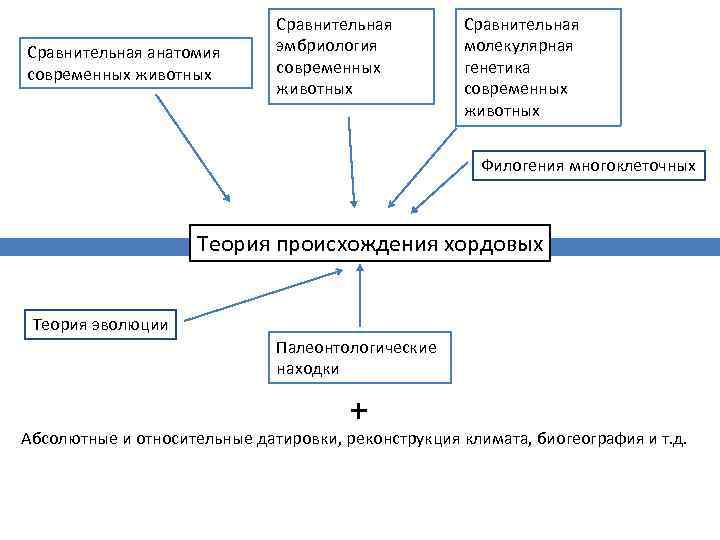 Сравнительная анатомия современных животных

Сравнительная эмбриология современных животных

Сравнительная молекулярная генетика современных животных

Филогения многоклеточных

Теория происхождения хордовых

Теория эволюции

Палеонтологические находки

+

Абсолютные и относительные датировки, реконструкция климата, биогеография и т.д.